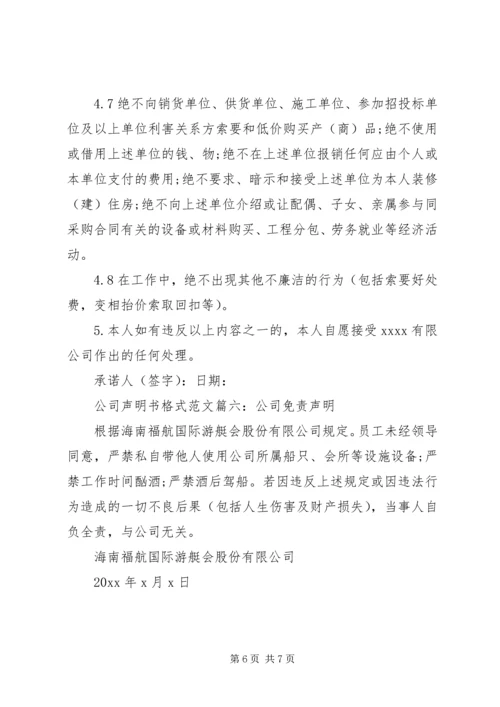 4.7 绝不向销货单位、供货单位、施工单位、参加招投标单位及以上单位利害关系方索要和低价购买产（商）品；绝不使用或借用上述单位的钱、物；绝不在上述单位报销任何应由个人或本单位支付的费用；绝不要求、暗示和接受上述单位为本人装修（建）住房；绝不向上述单位介绍或让配偶、子女、亲属参与同采购合同有关的设备或材料购买、工程分包、劳务就业等经济活动。

4.8 在工作中，绝不出现其他不廉洁的行为（包括索要好处费，变相抬价索取回扣等）。

5. 本人如有违反以上内容之一的，本人自愿接受 xxxx 有限公司作出的任何处理。

承诺人（签字）：日期：

公司声明书格式范文篇六：公司免责声明

根据海南福航国际游艇会股份有限公司规定。员工未经领导同意，严禁私自带他人使用公司所属船只、会所等设施设备；严禁工作时间酗酒；严禁酒后驾船。若因违反上述规定或因违法行为造成的一切不良后果（包括人生伤害及财产损失），当事人自负全责，与公司无关。

海南福航国际游艇会股份有限公司

20xx 年 x 月 x 日

第 6 页 共 7 页